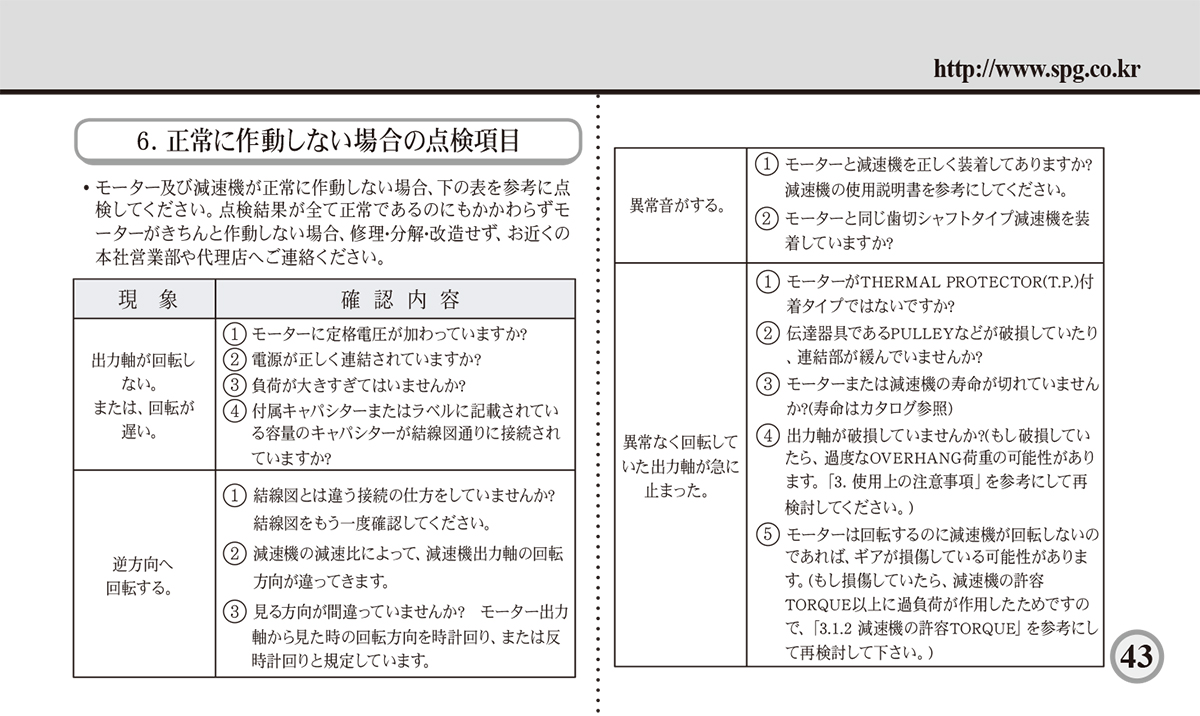 http://www.spg.co.kr

6. 正常に作動しない場合の点検項目

• モーター及び減速機が正常に作動しない場合、下の表を参考に点検してください。点検結果が全て正常であるのにもかかわらずモーターがきちんと作動しない場合、修理・分解・改造せず、お近くの本社営業部や代理店へご連絡ください。

| 現　象 | 確　認　内　容 |
|---|---|
| 出力軸が回転しない。または、回転が遅い。 | ① モーターに定格電圧が加わっていますか? ② 電源が正しく連結されていますか? ③ 負荷が大きすぎてはいませんか? ④ 付属キャパシターまたはラベルに記載されている容量のキャパシターが結線図通りに接続されていますか? |
| 逆方向へ回転する。 | ① 結線図とは違う接続の仕方をしていませんか? 結線図をもう一度確認してください。 ② 減速機の減速比によって、減速機出力軸の回転方向が違ってきます。 ③ 見る方向が間違っていませんか? モーター出力軸から見た時の回転方向を時計回り、または反時計回りと規定しています。 |

| | |
|---|---|
| 異常音がする。 | ① モーターと減速機を正しく装着してありますか? 減速機の使用説明書を参考にしてください。 ② モーターと同じ歯切シャフトタイプ減速機を装着していますか? |
| 異常なく回転していた出力軸が急に止まった。 | ① モーターがTHERMAL PROTECTOR(T.P.)付着タイプではないですか? ② 伝達器具であるPULLEYなどが破損していたり、連結部が緩んでいませんか? ③ モーターまたは減速機の寿命が切れていませんか?(寿命はカタログ参照) ④ 出力軸が破損していませんか?(もし破損していたら、過度なOVERHANG荷重の可能性があります。「3. 使用上の注意事項」を参考にして再検討してください。) ⑤ モーターは回転するのに減速機が回転しないのであれば、ギアが損傷している可能性があります。(もし損傷していたら、減速機の許容TORQUE以上に過負荷が作用したためですので、「3.1.2 減速機の許容TORQUE」を参考にして再検討して下さい。) |

43